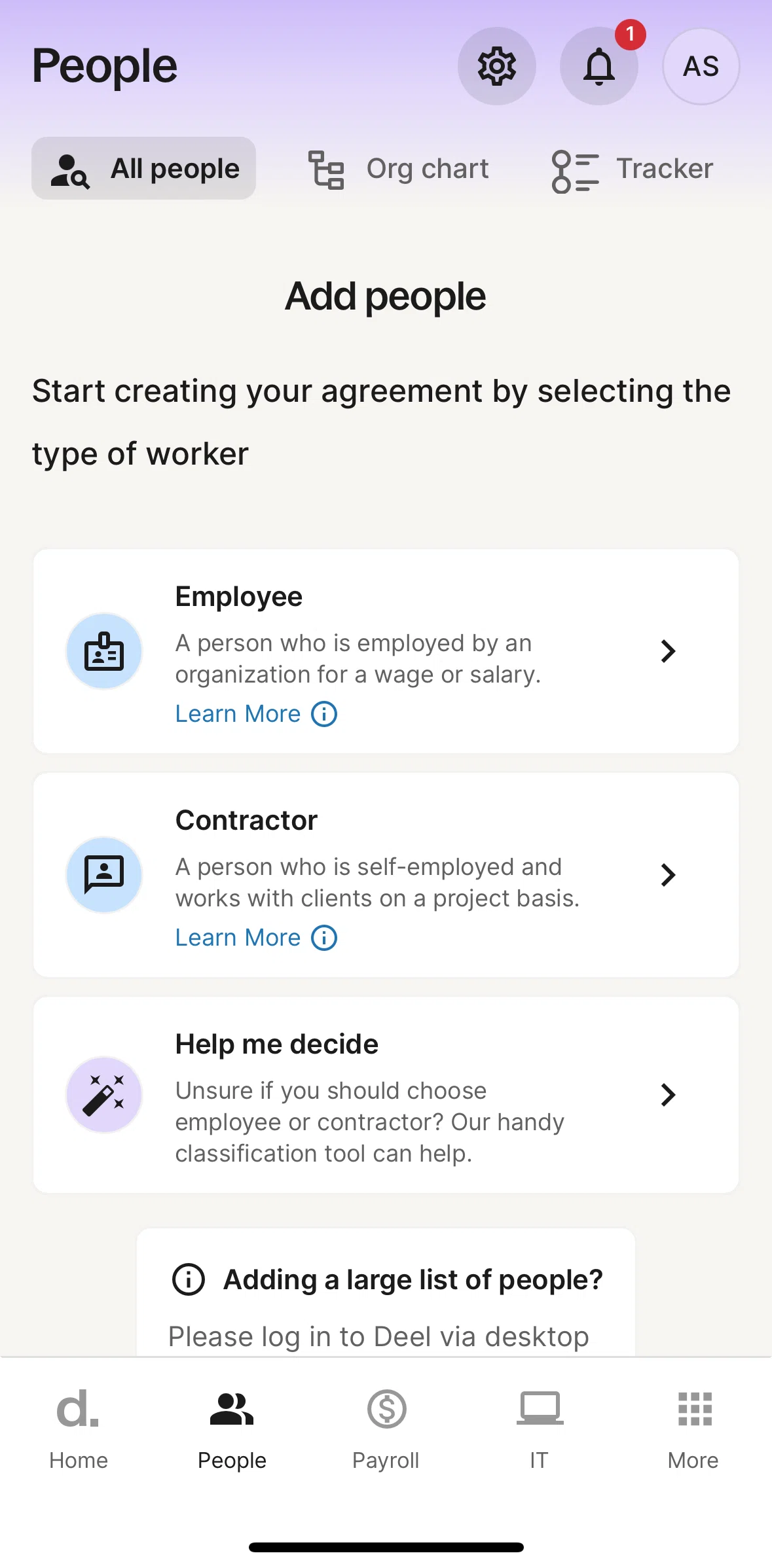 People

1

AS

All people

Org chart

Tracker

Add people

Start creating your agreement by selecting the type of worker

Employee

A person who is employed by an organization for a wage or salary.

Learn More

Contractor

A person who is self-employed and works with clients on a project basis.

Learn More

Help me decide

Unsure if you should choose employee or contractor? Our handy classification tool can help.

Adding a large list of people?

Please log in to Deel via desktop

d.

Home

People

Payroll

IT

More